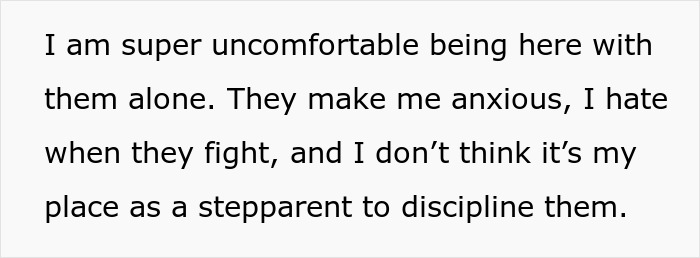 I am super uncomfortable being here with them alone. They make me anxious, I hate when they fight, and I don’t think it’s my place as a stepparent to discipline them.